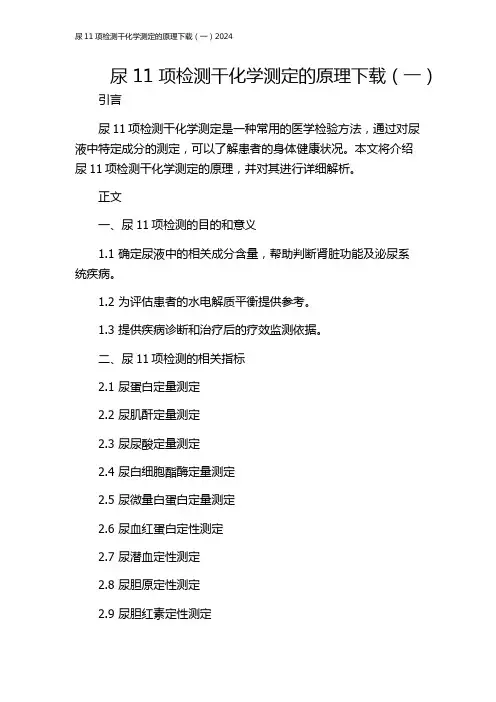 尿 11 项检测干化学测定的原理下载（一）2024

尿 11 项检测干化学测定的原理下载（一）

引言

尿 11 项检测干化学测定是一种常用的医学检验方法，通过对尿液中特定成分的测定，可以了解患者的身体健康状况。本文将介绍尿 11 项检测干化学测定的原理，并对其进行详细解析。

正文

一、尿 11 项检测的目的和意义

1.1 确定尿液中的相关成分含量，帮助判断肾脏功能及泌尿系统疾病。

1.2 为评估患者的水电解质平衡提供参考。

1.3 提供疾病诊断和治疗后的疗效监测依据。

二、尿 11 项检测的相关指标

2.1 尿蛋白定量测定

2.2 尿肌酐定量测定

2.3 尿尿酸定量测定

2.4 尿白细胞酯酶定量测定

2.5 尿微量白蛋白定量测定

2.6 尿血红蛋白定性测定

2.7 尿潜血定性测定

2.8 尿胆原定性测定

2.9 尿胆红素定性测定